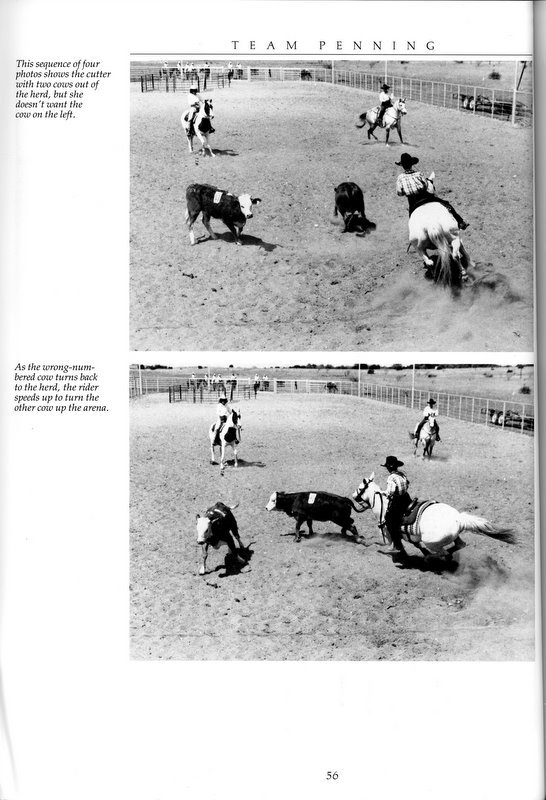 TEAM PENNING

This sequence of four photos shows the cutter with two cows out of the herd, but she doesn't want the cow on the left.

As the wrong-numbered cow turns back to the herd, the rider speeds up to turn the other cow up the arena.

56